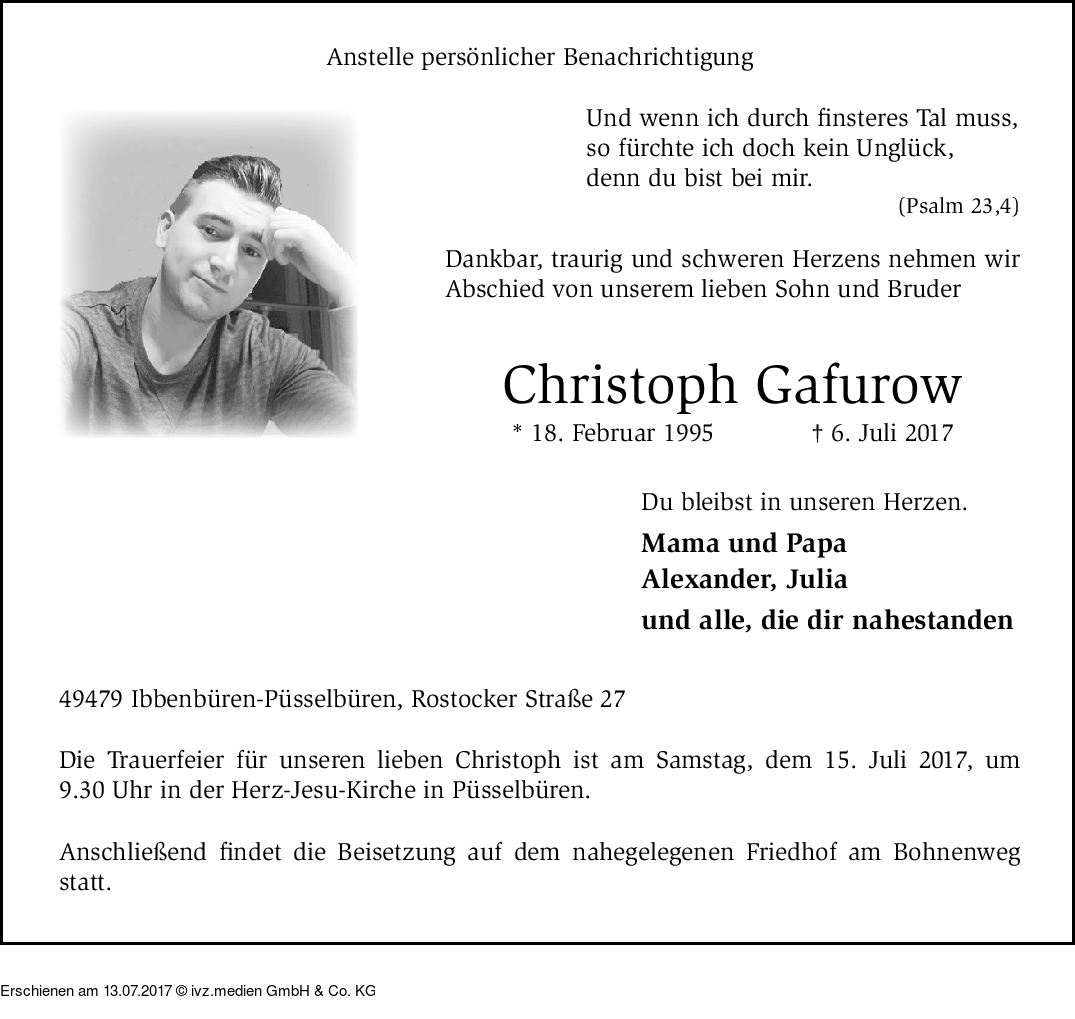 Anstelle persönlicher Benachrichtigung

Und wenn ich durch finsteres Tal muss,
so fürchte ich doch kein Unglück,
denn du bist bei mir.
(Psalm 23,4)

Dankbar, traurig und schweren Herzens nehmen wir Abschied von unserem lieben Sohn und Bruder

Christoph Gafurow

* 18. Februar 1995 † 6. Juli 2017

Du bleibst in unseren Herzen.

Mama und Papa
Alexander, Julia
und alle, die dir nahestanden

49479 Ibbenbüren-Püsselbüren, Rostocker Straße 27

Die Trauerfeier für unseren lieben Christoph ist am Samstag, dem 15. Juli 2017, um 9.30 Uhr in der Herz-Jesu-Kirche in Püsselbüren.

Anschließend findet die Beisetzung auf dem nahegelegenen Friedhof am Bohnenweg statt.

Erschienen am 13.07.2017 © ivz.medien GmbH & Co. KG